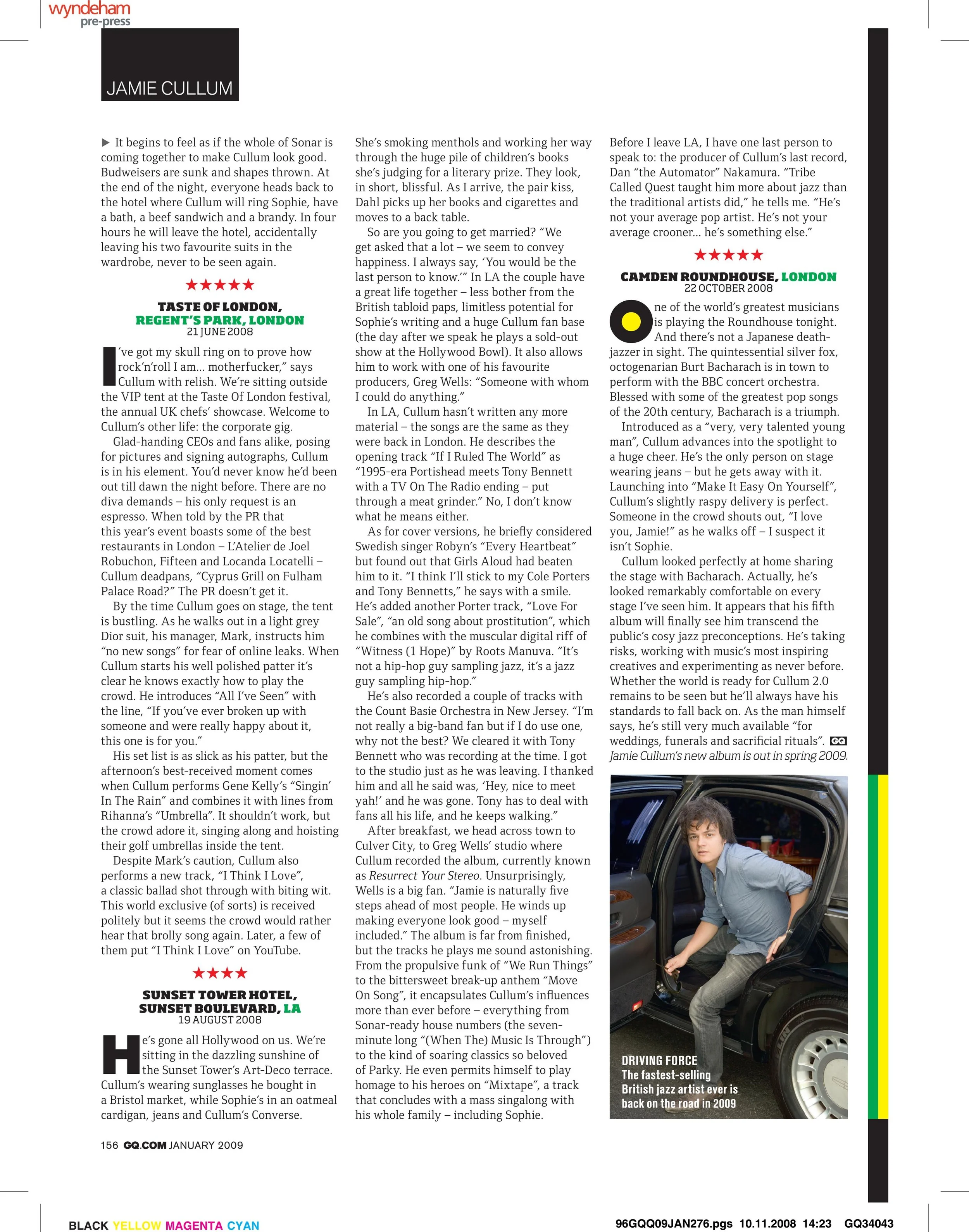 wyndeham
pre-press

JAMIE CULLUM

▶ It begins to feel as if the whole of Sonar is coming together to make Cullum look good. Budweisers are sunk and shapes thrown. At the end of the night, everyone heads back to the hotel where Cullum will ring Sophie, have a bath, a beef sandwich and a brandy. In four hours he will leave the hotel, accidentally leaving his two favourite suits in the wardrobe, never to be seen again.

★★★★★

TASTE OF LONDON, REGENT'S PARK, LONDON
21 JUNE 2008

I've got my skull ring on to prove how rock'n'roll I am... motherfucker," says Cullum with relish. We're sitting outside the VIP tent at the Taste Of London festival, the annual UK chefs' showcase. Welcome to Cullum's other life: the corporate gig.

Glad-handing CEOs and fans alike, posing for pictures and signing autographs, Cullum is in his element. You'd never know he'd been out till dawn the night before. There are no diva demands – his only request is an espresso. When told by the PR that this year's event boasts some of the best restaurants in London – L'Atelier de Joel Robuchon, Fifteen and Locanda Locatelli – Cullum deadpans, "Cyprus Grill on Fulham Palace Road?" The PR doesn't get it.

By the time Cullum goes on stage, the tent is bustling. As he walks out in a light grey Dior suit, his manager, Mark, instructs him "no new songs" for fear of online leaks. When Cullum starts his well polished patter it's clear he knows exactly how to play the crowd. He introduces "All I've Seen" with the line, "If you've ever broken up with someone and were really happy about it, this one is for you."

His set list is as slick as his patter, but the afternoon's best-received moment comes when Cullum performs Gene Kelly's "Singin' In The Rain" and combines it with lines from Rihanna's "Umbrella". It shouldn't work, but the crowd adore it, singing along and hoisting their golf umbrellas inside the tent.

Despite Mark's caution, Cullum also performs a new track, "I Think I Love", a classic ballad shot through with biting wit. This world exclusive (of sorts) is received politely but it seems the crowd would rather hear that brolly song again. Later, a few of them put "I Think I Love" on YouTube.

★★★★

SUNSET TOWER HOTEL, SUNSET BOULEVARD, LA
19 AUGUST 2008

He's gone all Hollywood on us. We're sitting in the dazzling sunshine of the Sunset Tower's Art-Deco terrace. Cullum's wearing sunglasses he bought in a Bristol market, while Sophie's in an oatmeal cardigan, jeans and Cullum's Converse.

She's smoking menthols and working her way through the huge pile of children's books she's judging for a literary prize. They look, in short, blissful. As I arrive, the pair kiss, Dahl picks up her books and cigarettes and moves to a back table.

So are you going to get married? "We get asked that a lot – we seem to convey happiness. I always say, 'You would be the last person to know.'" In LA the couple have a great life together – less bother from the British tabloid paps, limitless potential for Sophie's writing and a huge Cullum fan base (the day after we speak he plays a sold-out show at the Hollywood Bowl). It also allows him to work with one of his favourite producers, Greg Wells: "Someone with whom I could do anything."

In LA, Cullum hasn't written any more material – the songs are the same as they were back in London. He describes the opening track "If I Ruled The World" as "1995-era Portishead meets Tony Bennett with a TV On The Radio ending – put through a meat grinder." No, I don't know what he means either.

As for cover versions, he briefly considered Swedish singer Robyn's "Every Heartbeat" but found out that Girls Aloud had beaten him to it. "I think I'll stick to my Cole Porters and Tony Bennetts," he says with a smile. He's added another Porter track, "Love For Sale", "an old song about prostitution", which he combines with the muscular digital riff of "Witness (1 Hope)" by Roots Manuva. "It's not a hip-hop guy sampling jazz, it's a jazz guy sampling hip-hop."

He's also recorded a couple of tracks with the Count Basie Orchestra in New Jersey. "I'm not really a big-band fan but if I do use one, why not the best? We cleared it with Tony Bennett who was recording at the time. I got to the studio just as he was leaving. I thanked him and all he said was, 'Hey, nice to meet yah!' and he was gone. Tony has to deal with fans all his life, and he keeps walking."

After breakfast, we head across town to Culver City, to Greg Wells' studio where Cullum recorded the album, currently known as Resurrect Your Stereo. Unsurprisingly, Wells is a big fan. "Jamie is naturally five steps ahead of most people. He winds up making everyone look good – myself included." The album is far from finished, but the tracks he plays me sound astonishing. From the propulsive funk of "We Run Things" to the bittersweet break-up anthem "Move On Song", it encapsulates Cullum's influences more than ever before – everything from Sonar-ready house numbers (the seven-minute long "(When The) Music Is Through") to the kind of soaring classics so beloved of Parky. He even permits himself to play homage to his heroes on "Mixtape", a track that concludes with a mass singalong with his whole family – including Sophie.

Before I leave LA, I have one last person to speak to: the producer of Cullum's last record, Dan "the Automator" Nakamura. "Tribe Called Quest taught him more about jazz than the traditional artists did," he tells me. "He's not your average pop artist. He's not your average crooner... he's something else."

★★★★★

CAMDEN ROUNDHOUSE, LONDON
22 OCTOBER 2008

One of the world's greatest musicians is playing the Roundhouse tonight. And there's not a Japanese death-jazzer in sight. The quintessential silver fox, octogenarian Burt Bacharach is in town to perform with the BBC concert orchestra. Blessed with some of the greatest pop songs of the 20th century, Bacharach is a triumph.

Introduced as a "very, very talented young man", Cullum advances into the spotlight to a huge cheer. He's the only person on stage wearing jeans – but he gets away with it. Launching into "Make It Easy On Yourself", Cullum's slightly raspy delivery is perfect. Someone in the crowd shouts out, "I love you, Jamie!" as he walks off – I suspect it isn't Sophie.

Cullum looked perfectly at home sharing the stage with Bacharach. Actually, he's looked remarkably comfortable on every stage I've seen him. It appears that his fifth album will finally see him transcend the public's cosy jazz preconceptions. He's taking risks, working with music's most inspiring creatives and experimenting as never before. Whether the world is ready for Cullum 2.0 remains to be seen but he'll always have his standards to fall back on. As the man himself says, he's still very much available "for weddings, funerals and sacrificial rituals". GQ
Jamie Cullum's new album is out in spring 2009.

DRIVING FORCE
The fastest-selling British jazz artist ever is back on the road in 2009

156 GQ.COM JANUARY 2009

BLACK YELLOW MAGENTA CYAN
96GQQ09JAN276.pgs 10.11.2008 14:23 GQ34043